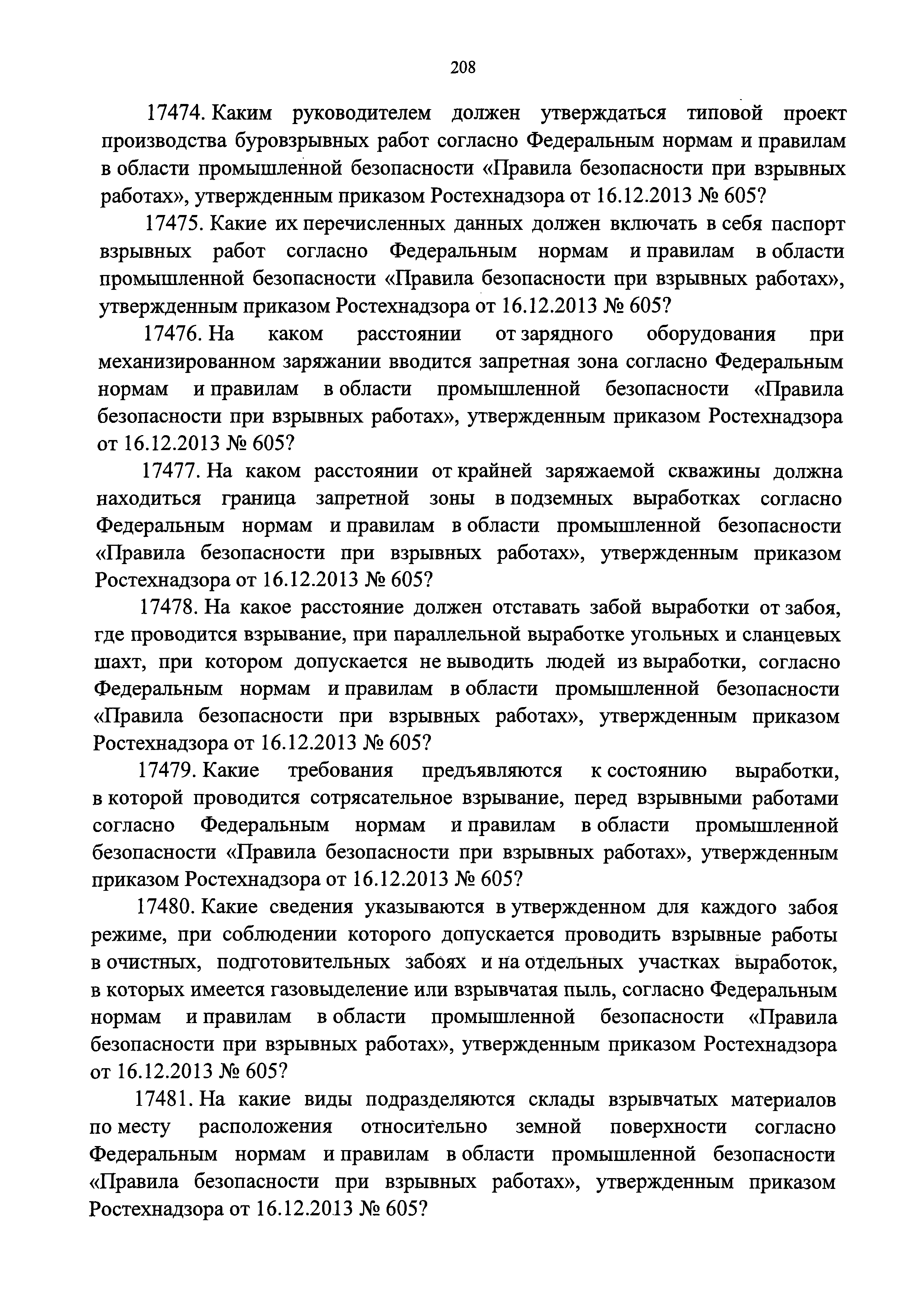 208

17474. Каким руководителем должен утверждаться типовой проект производства буровзрывных работ согласно Федеральным нормам и правилам в области промышленной безопасности «Правила безопасности при взрывных работах», утвержденным приказом Ростехнадзора от 16.12.2013 № 605?

17475. Какие их перечисленных данных должен включать в себя паспорт взрывных работ согласно Федеральным нормам и правилам в области промышленной безопасности «Правила безопасности при взрывных работах», утвержденным приказом Ростехнадзора от 16.12.2013 № 605?

17476. На каком расстоянии от зарядного оборудования при механизированном заряжании вводится запретная зона согласно Федеральным нормам и правилам в области промышленной безопасности «Правила безопасности при взрывных работах», утвержденным приказом Ростехнадзора от 16.12.2013 № 605?

17477. На каком расстоянии от крайней заряжаемой скважины должна находиться граница запретной зоны в подземных выработках согласно Федеральным нормам и правилам в области промышленной безопасности «Правила безопасности при взрывных работах», утвержденным приказом Ростехнадзора от 16.12.2013 № 605?

17478. На какое расстояние должен отставать забой выработки от забоя, где проводится взрывание, при параллельной выработке угольных и сланцевых шахт, при котором допускается не выводить людей из выработки, согласно Федеральным нормам и правилам в области промышленной безопасности «Правила безопасности при взрывных работах», утвержденным приказом Ростехнадзора от 16.12.2013 № 605?

17479. Какие требования предъявляются к состоянию выработки, в которой проводится сотрясательное взрывание, перед взрывными работами согласно Федеральным нормам и правилам в области промышленной безопасности «Правила безопасности при взрывных работах», утвержденным приказом Ростехнадзора от 16.12.2013 № 605?

17480. Какие сведения указываются в утвержденном для каждого забоя режиме, при соблюдении которого допускается проводить взрывные работы в очистных, подготовительных забоях и на отдельных участках выработок, в которых имеется газовыделение или взрывчатая пыль, согласно Федеральным нормам и правилам в области промышленной безопасности «Правила безопасности при взрывных работах», утвержденным приказом Ростехнадзора от 16.12.2013 № 605?

17481. На какие виды подразделяются склады взрывчатых материалов по месту расположения относительно земной поверхности согласно Федеральным нормам и правилам в области промышленной безопасности «Правила безопасности при взрывных работах», утвержденным приказом Ростехнадзора от 16.12.2013 № 605?